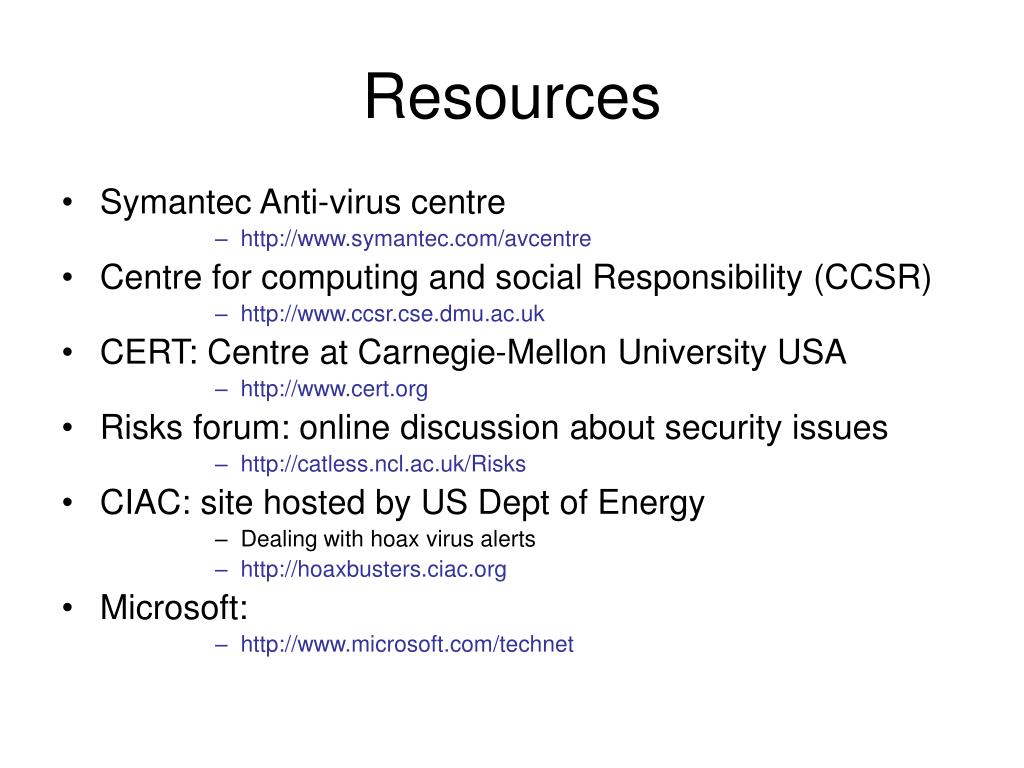 Resources

• Symantec Anti-virus centre
– http://www.symantec.com/avcentre
• Centre for computing and social Responsibility (CCSR)
– http://www.ccsr.cse.dmu.ac.uk
• CERT: Centre at Carnegie-Mellon University USA
– http://www.cert.org
• Risks forum: online discussion about security issues
– http://catless.ncl.ac.uk/Risks
• CIAC: site hosted by US Dept of Energy
– Dealing with hoax virus alerts
– http://hoaxbusters.ciac.org
• Microsoft:
– http://www.microsoft.com/technet